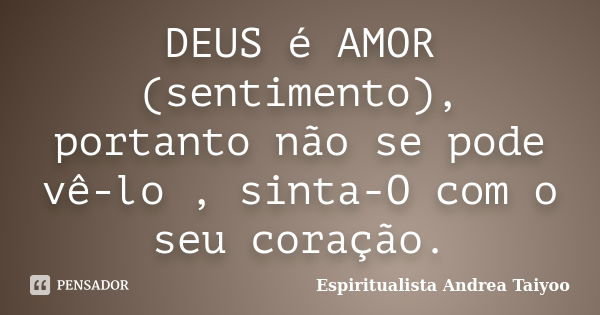 DEUS é AMOR (sentimento), portanto não se pode vê-lo , sinta-O com o seu coração.

PENSADOR

Espiritualista Andrea Taiyoo